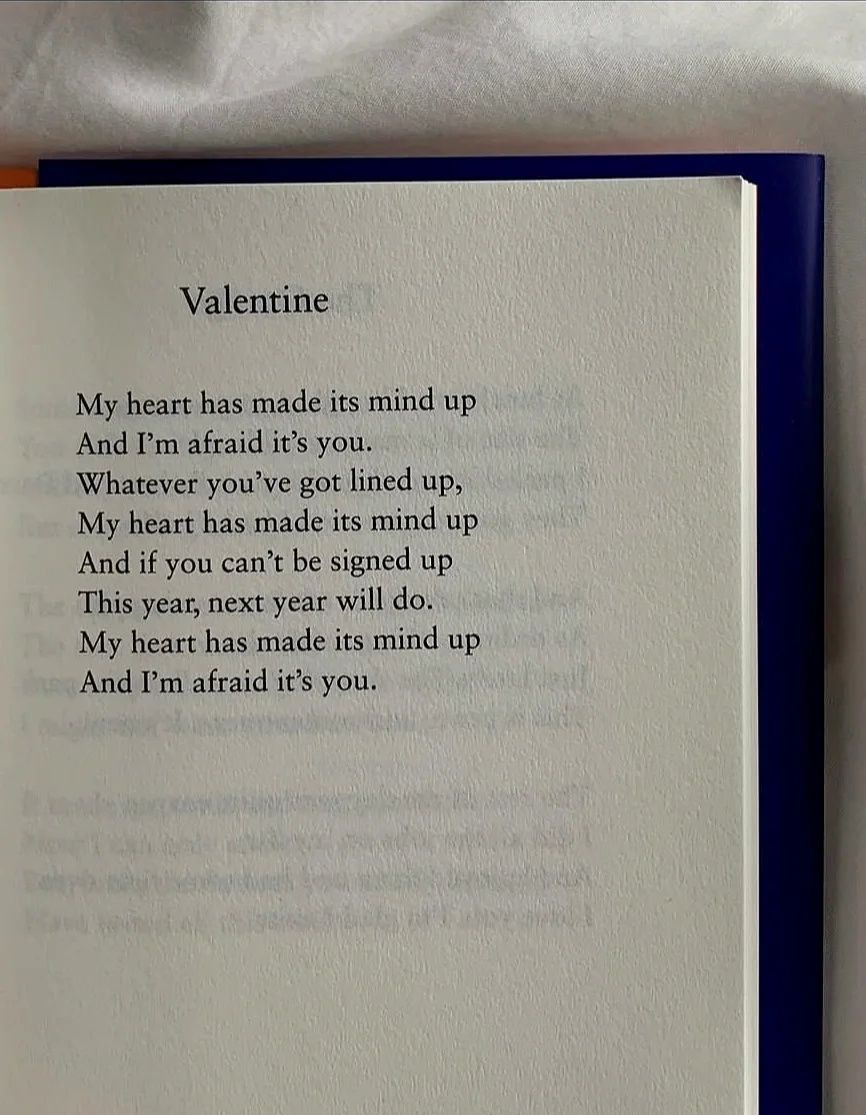 Valentine

My heart has made its mind up
And I'm afraid it's you.
Whatever you've got lined up,
My heart has made its mind up
And if you can't be signed up
This year, next year will do.
My heart has made its mind up
And I'm afraid it's you.